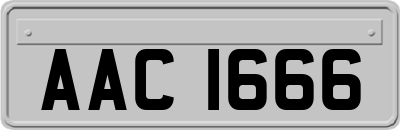 AAC 1666